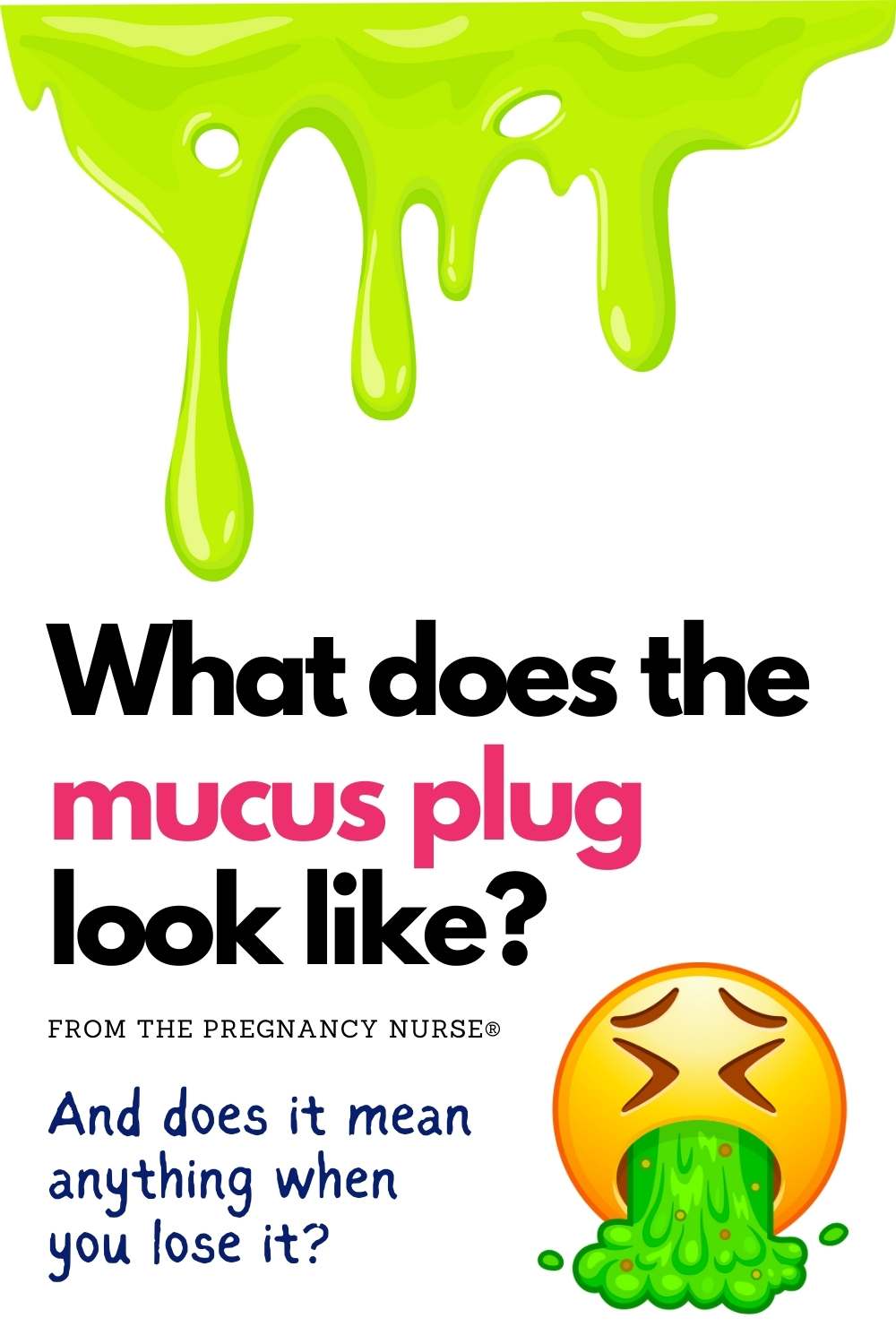 What does the mucus plug look like?

FROM THE PREGNANCY NURSE®

And does it mean anything when you lose it?